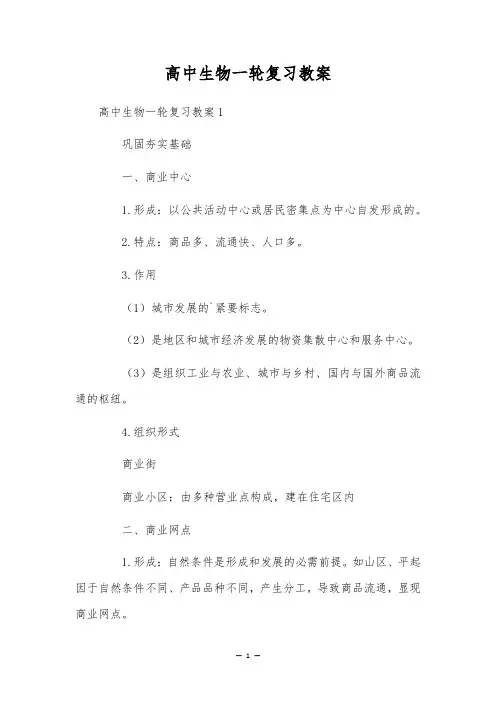 高中生物一轮复习教案

高中生物一轮复习教案1

巩固夯实基础

一、商业中心

1.形成：以公共活动中心或居民密集点为中心自发形成的。

2.特点：商品多、流通快、人口多。

3.作用

（1）城市发展的`紧要标志。

（2）是地区和城市经济发展的物资集散中心和服务中心。

（3）是组织工业与农业、城市与乡村、国内与国外商品流通的枢纽。

4.组织形式

商业街

商业小区：由多种营业点构成，建在住宅区内

二、商业网点

1.形成：自然条件是形成和发展的必需前提。如山区、平起因于自然条件不同、产品品种不同，产生分工，导致商品流通，显现商业网点。

— 1 —